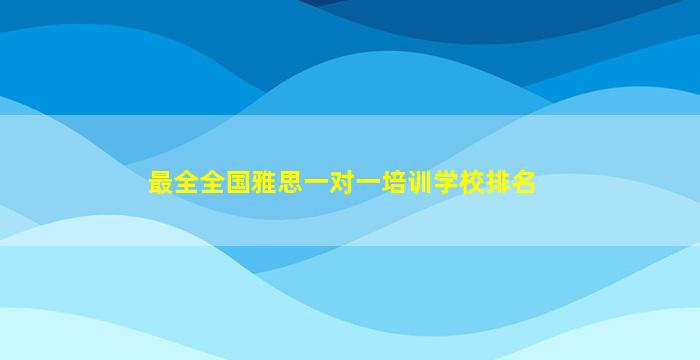 最全全国雅思一对一培训学校排名